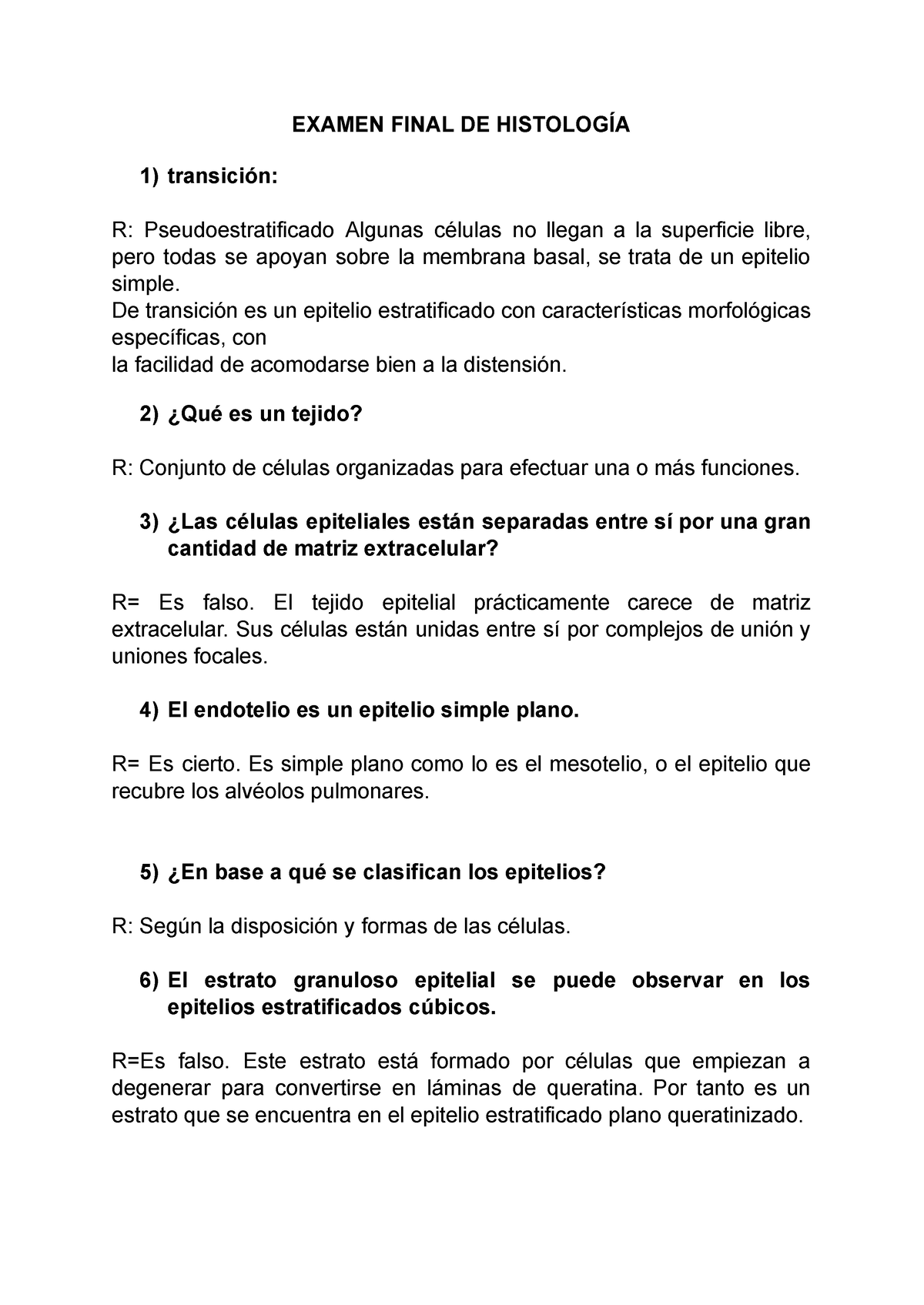 EXAMEN FINAL DE HISTOLOGÍA

1) transición:

R: Pseudoestratificado Algunas células no llegan a la superficie libre, pero todas se apoyan sobre la membrana basal, se trata de un epitelio simple.
De transición es un epitelio estratificado con características morfológicas específicas, con
la facilidad de acomodarse bien a la distensión.

2) ¿Qué es un tejido?

R: Conjunto de células organizadas para efectuar una o más funciones.

3) ¿Las células epiteliales están separadas entre sí por una gran cantidad de matriz extracelular?

R= Es falso. El tejido epitelial prácticamente carece de matriz extracelular. Sus células están unidas entre sí por complejos de unión y uniones focales.

4) El endotelio es un epitelio simple plano.

R= Es cierto. Es simple plano como lo es el mesotelio, o el epitelio que recubre los alvéolos pulmonares.

5) ¿En base a qué se clasifican los epitelios?

R: Según la disposición y formas de las células.

6) El estrato granuloso epitelial se puede observar en los epitelios estratificados cúbicos.

R=Es falso. Este estrato está formado por células que empiezan a degenerar para convertirse en láminas de queratina. Por tanto es un estrato que se encuentra en el epitelio estratificado plano queratinizado.